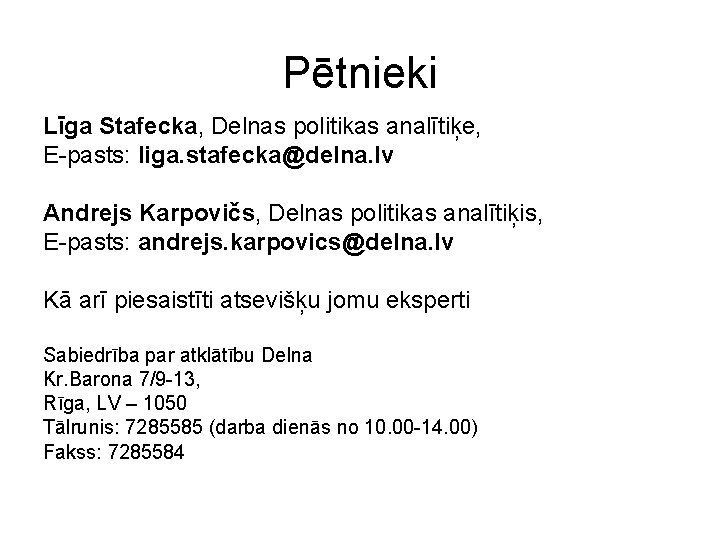 Pētnieki

Līga Stafecka, Delnas politikas analītiķe,
E-pasts: liga.stafecka@delna.lv

Andrejs Karpovičs, Delnas politikas analītiķis,
E-pasts: andrejs.karpovics@delna.lv

Kā arī piesaistīti atsevišķu jomu eksperti

Sabiedrība par atklātību Delna
Kr.Barona 7/9-13,
Rīga, LV – 1050
Tālrunis: 7285585 (darba dienās no 10.00-14.00)
Fakss: 7285584